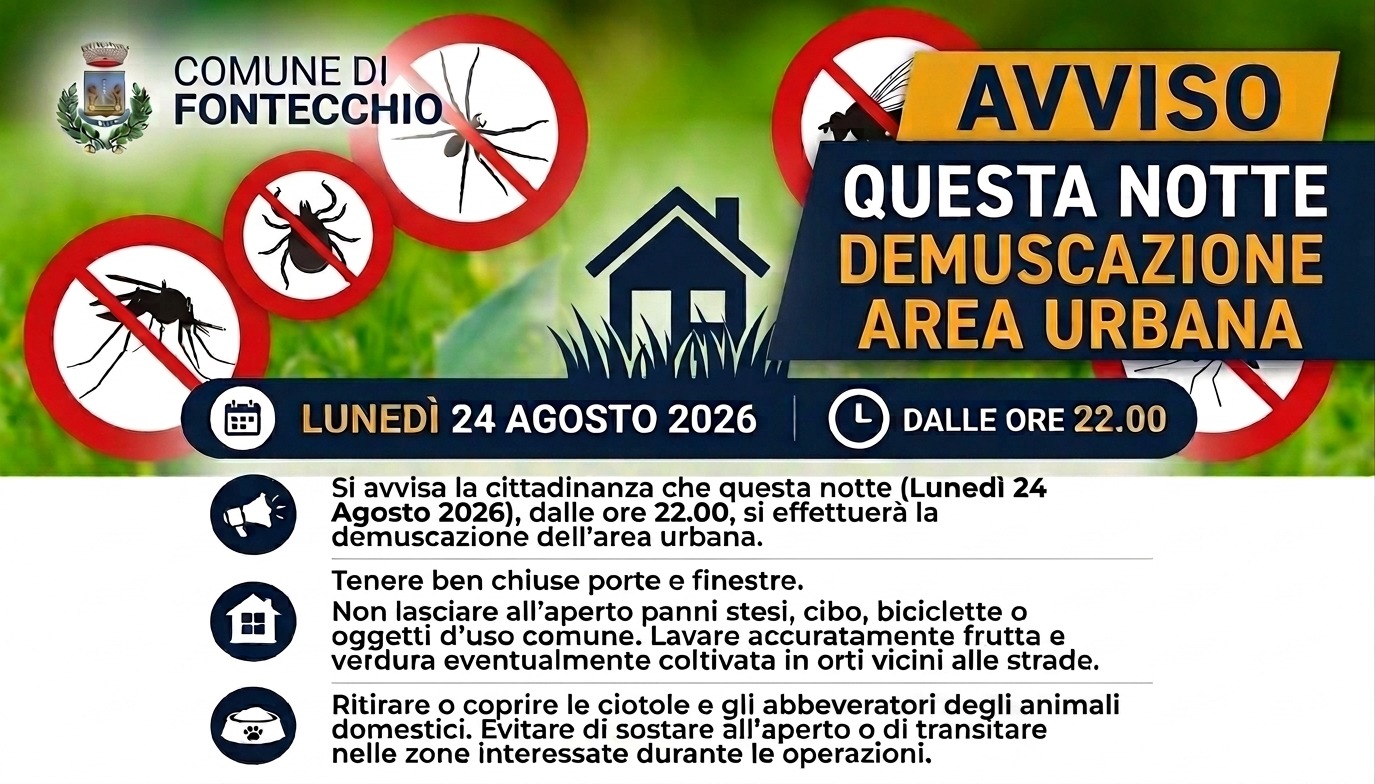 COMUNE DI
FONTECCHIO

AVVISO

QUESTA NOTTE
DEMUSCAZIONE
AREA URBANA

LUNEDÌ 24 AGOSTO 2026

DALLE ORE 22.00

Si avvisa la cittadinanza che questa notte (Lunedì 24 Agosto 2026), dalle ore 22.00, si effettuerà la demuscazione dell'area urbana.

Tenere ben chiuse porte e finestre.
Non lasciare all'aperto panni stesi, cibo, biciclette o oggetti d'uso comune. Lavare accuratamente frutta e verdura eventualmente coltivata in orti vicini alle strade.

Ritirare o coprire le ciotole e gli abbeveratori degli animali domestici. Evitare di sostare all'aperto o di transitare nelle zone interessate durante le operazioni.